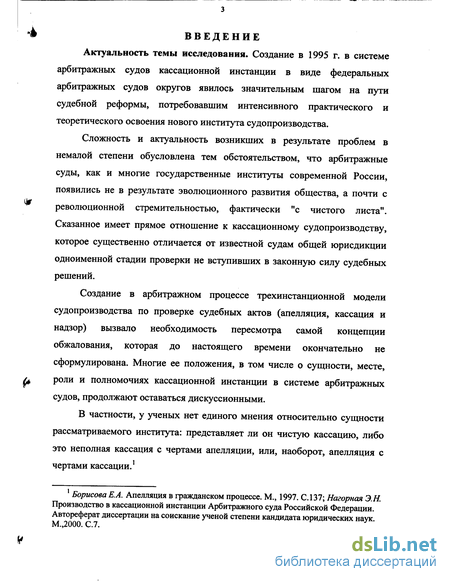 3

ВВЕДЕНИЕ

Актуальность темы исследования. Создание в 1995 г. в системе арбитражных судов кассационной инстанции в виде федеральных арбитражных судов округов явилось значительным шагом на пути судебной реформы, потребовавшим интенсивного практического и теоретического освоения нового института судопроизводства.

Сложность и актуальность возникших в результате проблем в немалой степени обусловлена тем обстоятельством, что арбитражные суды, как и многие государственные институты современной России, появились не в результате эволюционного развития общества, а почти с революционной стремительностью, фактически "с чистого листа". Сказанное имеет прямое отношение к кассационному судопроизводству, которое существенно отличается от известной судам общей юрисдикции одноименной стадии проверки не вступивших в законную силу судебных решений.

Создание в арбитражном процессе трехинстанционной модели судопроизводства по проверке судебных актов (апелляция, кассация и надзор) вызвало необходимость пересмотра самой концепции обжалования, которая до настоящего времени окончательно не сформулирована. Многие ее положения, в том числе о сущности, месте, роли и полномочиях кассационной инстанции в системе арбитражных судов, продолжают оставаться дискуссионными.

В частности, у ученых нет единого мнения относительно сущности рассматриваемого института: представляет ли он чистую кассацию, либо это неполная кассация с чертами апелляции, или, наоборот, апелляция с чертами кассации.$^1$

$^1$ Борисова Е.А. Апелляция в гражданском процессе. М., 1997. С.137; Нагорная Э.Н. Производство в кассационной инстанции Арбитражного суда Российской Федерации. Автореферат диссертации на соискание ученой степени кандидата юридических наук. М.,2000. С.7.

dsLib.net
библиотека диссертаций